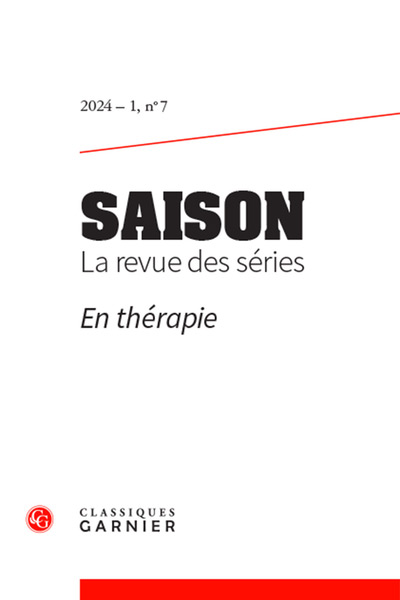 2024 – 1, n° 7

SAISON
La revue des séries

En thérapie

CG
CLASSIQUES
GARNIER